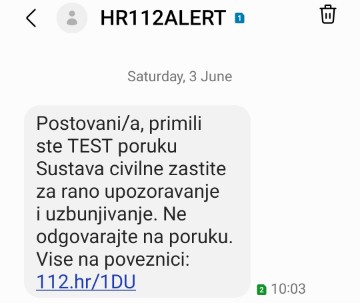 HR112ALERT 1

Saturday, 3 June

Postovani/a, primili ste TEST poruku Sustava civilne zastite za rano upozoravanje i uzbunjivanje. Ne odgovarajte na poruku. Vise na poveznici: 112.hr/1DU

2 10:03